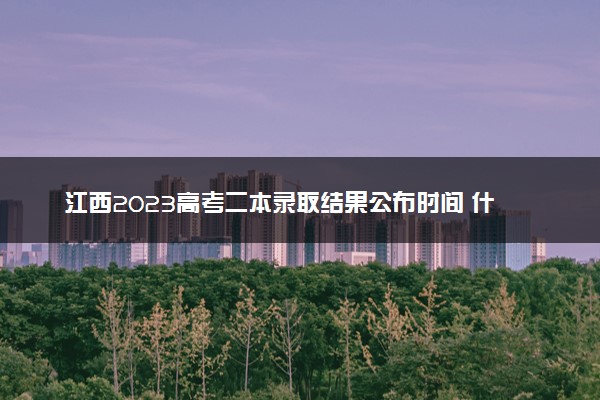 江西2023高考二本录取结果公布时间 什